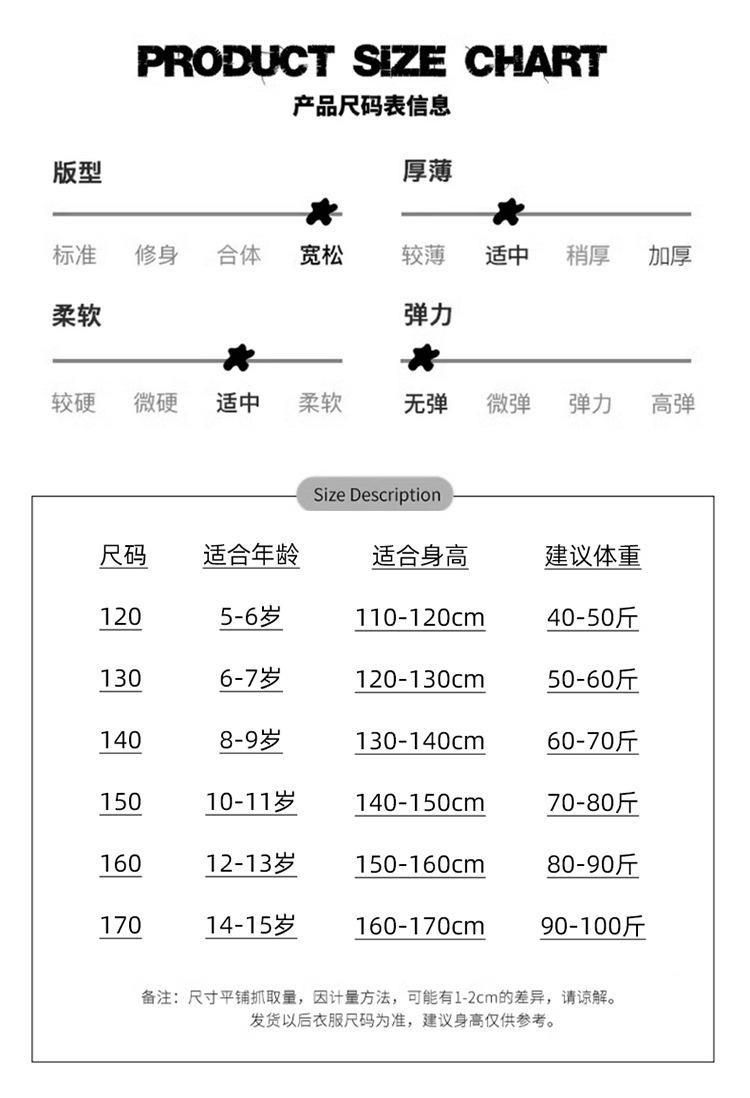 PRODUCT SIZE CHART
产品尺码表信息

版型
标准 修身 合体 宽松

厚薄
较薄 适中 稍厚 加厚

柔软
较硬 微硬 适中 柔软

弹力
无弹 微弹 弹力 高弹

Size Description

| 尺码 | 适合年龄 | 适合身高 | 建议体重 |
|---|---|---|---|
| 120 | 5-6岁 | 110-120cm | 40-50斤 |
| 130 | 6-7岁 | 120-130cm | 50-60斤 |
| 140 | 8-9岁 | 130-140cm | 60-70斤 |
| 150 | 10-11岁 | 140-150cm | 70-80斤 |
| 160 | 12-13岁 | 150-160cm | 80-90斤 |
| 170 | 14-15岁 | 160-170cm | 90-100斤 |

备注：尺寸平铺抓取量，因计量方法，可能有1-2cm的差异，请谅解。
发货以后衣服尺码为准，建议身高仅供参考。